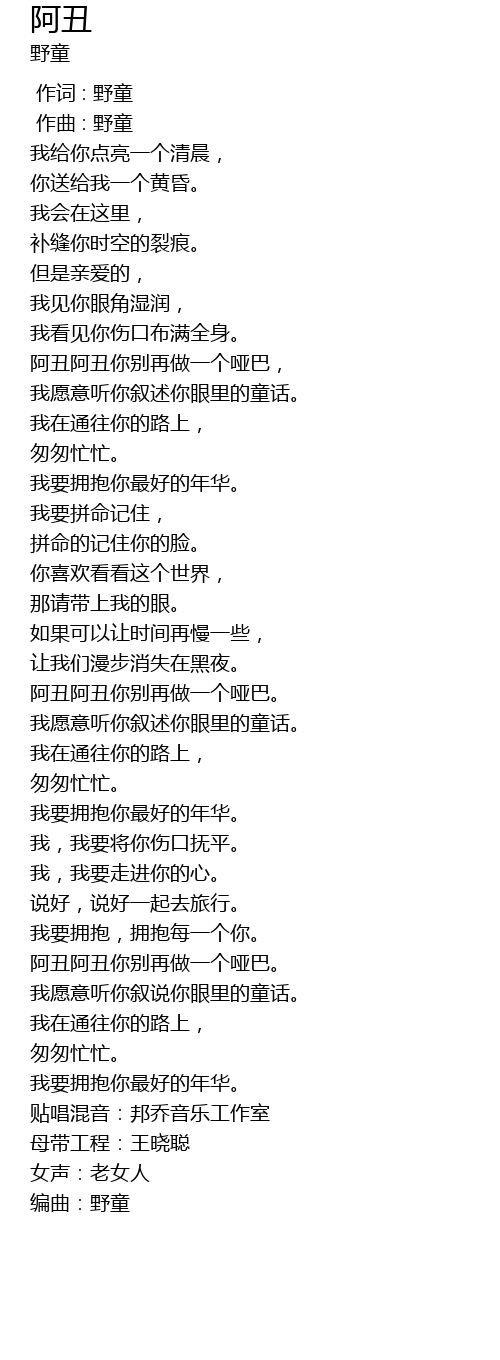 阿丑
野童

作词 : 野童
作曲 : 野童
我给你点亮一个清晨，
你送给我一个黄昏。
我会在这里，
补缝你时空的裂痕。
但是亲爱的，
我见你眼角湿润，
我看见你伤口布满全身。
阿丑阿丑你别再做一个哑巴，
我愿意听你叙述你眼里的童话。
我在通往你的路上，
匆匆忙忙。
我要拥抱你最好的年华。
我要拼命记住，
拼命的记住你的脸。
你喜欢看看这个世界，
那请带上我的眼。
如果可以让时间再慢一些，
让我们漫步消失在黑夜。
阿丑阿丑你别再做一个哑巴。
我愿意听你叙述你眼里的童话。
我在通往你的路上，
匆匆忙忙。
我要拥抱你最好的年华。
我，我要将你伤口抚平。
我，我要走进你的心。
说好，说好一起去旅行。
我要拥抱，拥抱每一个你。
阿丑阿丑你别再做一个哑巴。
我愿意听你叙说你眼里的童话。
我在通往你的路上，
匆匆忙忙。
我要拥抱你最好的年华。
贴唱混音：邦乔音乐工作室
母带工程：王晓聪
女声：老女人
编曲：野童